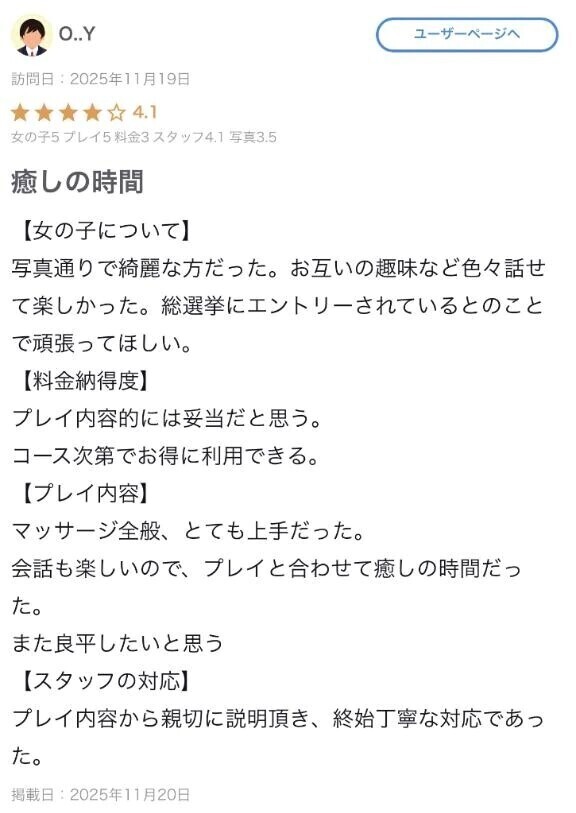 O..Y

ユーザーページへ

訪問日：2025年11月19日

★★★★☆ 4.1

女の子5 プレイ5 料金3 スタッフ4.1 写真3.5

癒しの時間

【女の子について】
写真通りで綺麗な方だった。お互いの趣味など色々話せて楽しかった。総選挙にエントリーされているとのことで頑張ってほしい。
【料金納得度】
プレイ内容的には妥当だと思う。
コース次第でお得に利用できる。
【プレイ内容】
マッサージ全般、とても上手だった。
会話も楽しいので、プレイと合わせて癒しの時間だった。
また良平したいと思う
【スタッフの対応】
プレイ内容から親切に説明頂き、終始丁寧な対応であった。

掲載日：2025年11月20日